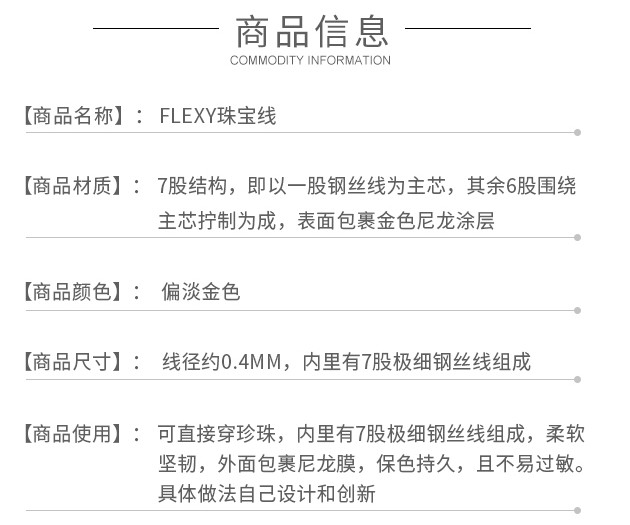 商品信息
COMMODITY INFORMATION

【商品名称】： FLEXY珠宝线

【商品材质】： 7股结构，即以一股钢丝线为主芯，其余6股围绕主芯拧制为成，表面包裹金色尼龙涂层

【商品颜色】： 偏淡金色

【商品尺寸】： 线径约0.4MM，内里有7股极细钢丝线组成

【商品使用】： 可直接穿珍珠，内里有7股极细钢丝线组成，柔软坚韧，外面包裹尼龙膜，保色持久，且不易过敏。具体做法自己设计和创新